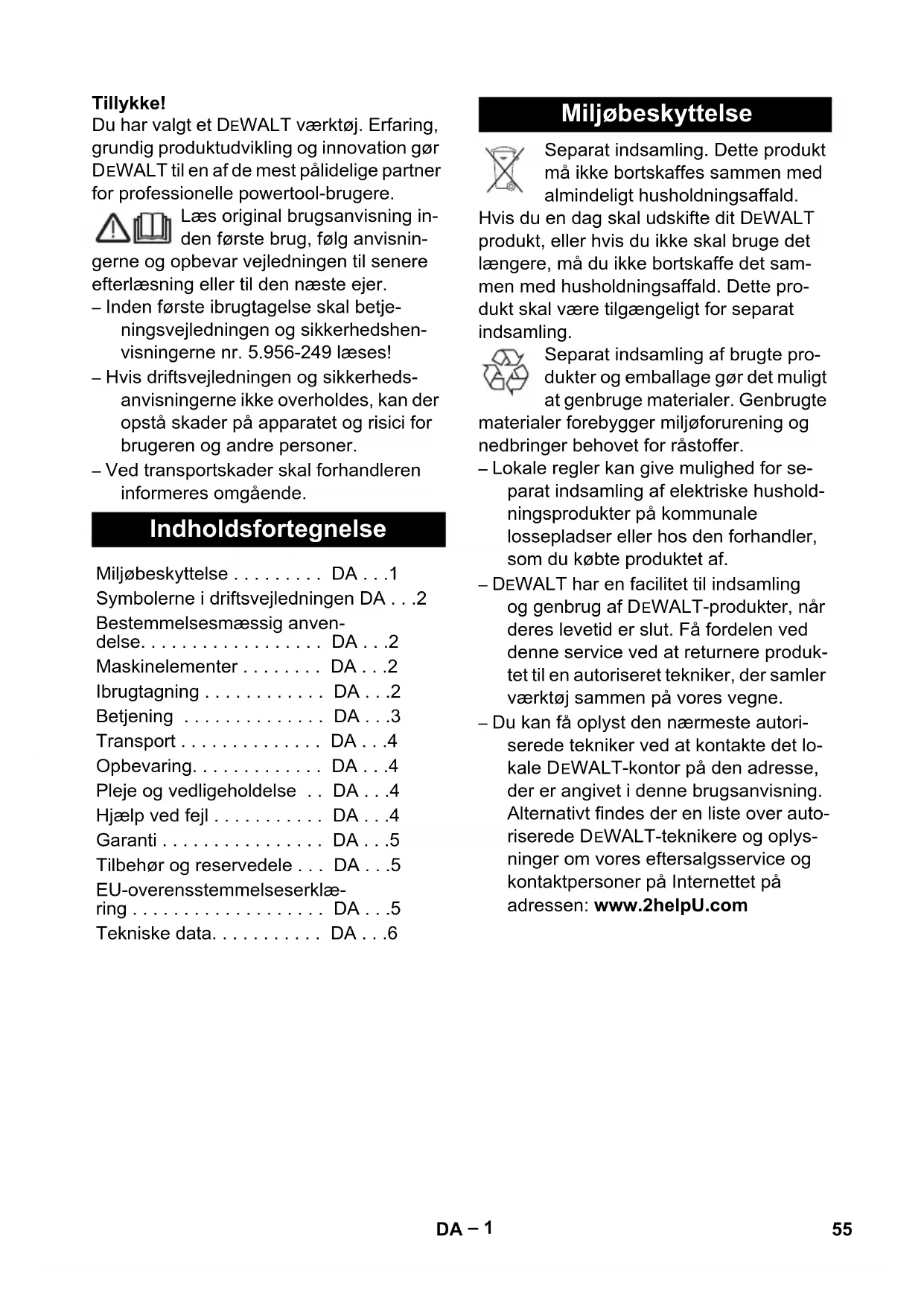 **Tillykke!**
Du har valgt et DEWALT værktøj. Erfaring, grundig produktudvikling og innovation gør DEWALT til en af de mest pålidelige partner for professionelle powertool-brugere.

Læs original brugsanvisning inden første brug, følg anvisningerne og opbevar vejledningen til senere efterlæsning eller til den næste ejer.

– Inden første ibrugtagelse skal betjeningsvejledningen og sikkerhedshenvisningerne nr. 5.956-249 læses!
– Hvis driftsvejledningen og sikkerhedsanvisningerne ikke overholdes, kan der opstå skader på apparatet og risici for brugeren og andre personer.
– Ved transportskader skal forhandleren informeres omgående.

**Indholdsfortegnelse**

Miljøbeskyttelse . . . . . . . . . DA . . .1
Symbolerne i driftsvejledningen DA . . .2
Bestemmelsesmæssig anvendelse. . . . . . . . . . . . . . . . . . DA . . .2
Maskinelementer . . . . . . . . DA . . .2
Ibrugtagning . . . . . . . . . . . . DA . . .2
Betjening . . . . . . . . . . . . . . DA . . .3
Transport . . . . . . . . . . . . . . DA . . .4
Opbevaring. . . . . . . . . . . . . DA . . .4
Pleje og vedligeholdelse . . DA . . .4
Hjælp ved fejl . . . . . . . . . . . DA . . .4
Garanti . . . . . . . . . . . . . . . . DA . . .5
Tilbehør og reservedele . . . DA . . .5
EU-overensstemmelseserklæring . . . . . . . . . . . . . . . . . . . DA . . .5
Tekniske data. . . . . . . . . . . DA . . .6

**Miljøbeskyttelse**

Separat indsamling. Dette produkt må ikke bortskaffes sammen med almindeligt husholdningsaffald.
Hvis du en dag skal udskifte dit DEWALT produkt, eller hvis du ikke skal bruge det længere, må du ikke bortskaffe det sammen med husholdningsaffald. Dette produkt skal være tilgængeligt for separat indsamling.

Separat indsamling af brugte produkter og emballage gør det muligt at genbruge materialer. Genbrugte materialer forebygger miljøforurening og nedbringer behovet for råstoffer.

– Lokale regler kan give mulighed for separat indsamling af elektriske husholdningsprodukter på kommunale lossepladser eller hos den forhandler, som du købte produktet af.
– DEWALT har en facilitet til indsamling og genbrug af DEWALT-produkter, når deres levetid er slut. Få fordelen ved denne service ved at returnere produktet til en autoriseret tekniker, der samler værktøj sammen på vores vegne.
– Du kan få oplyst den nærmeste autoriserede tekniker ved at kontakte det lokale DEWALT-kontor på den adresse, der er angivet i denne brugsanvisning. Alternativt findes der en liste over autoriserede DEWALT-teknikere og oplysninger om vores eftersalgsservice og kontaktpersoner på Internettet på adressen: **www.2helpU.com**

DA – 1

55